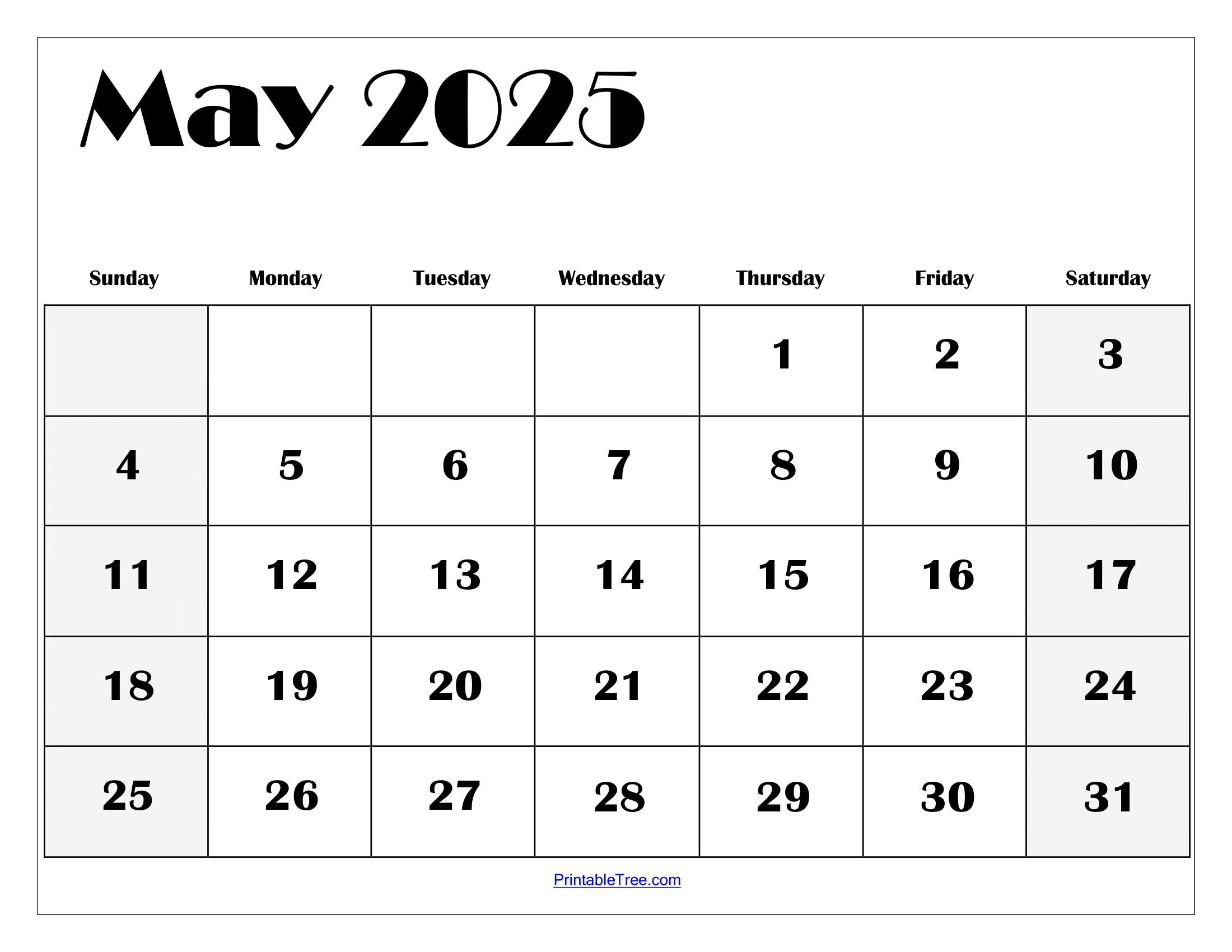 May 2025

| Sunday | Monday | Tuesday | Wednesday | Thursday | Friday | Saturday |
|---|---|---|---|---|---|---|
| | | | | 1 | 2 | 3 |
| 4 | 5 | 6 | 7 | 8 | 9 | 10 |
| 11 | 12 | 13 | 14 | 15 | 16 | 17 |
| 18 | 19 | 20 | 21 | 22 | 23 | 24 |
| 25 | 26 | 27 | 28 | 29 | 30 | 31 |

PrintableTree.com